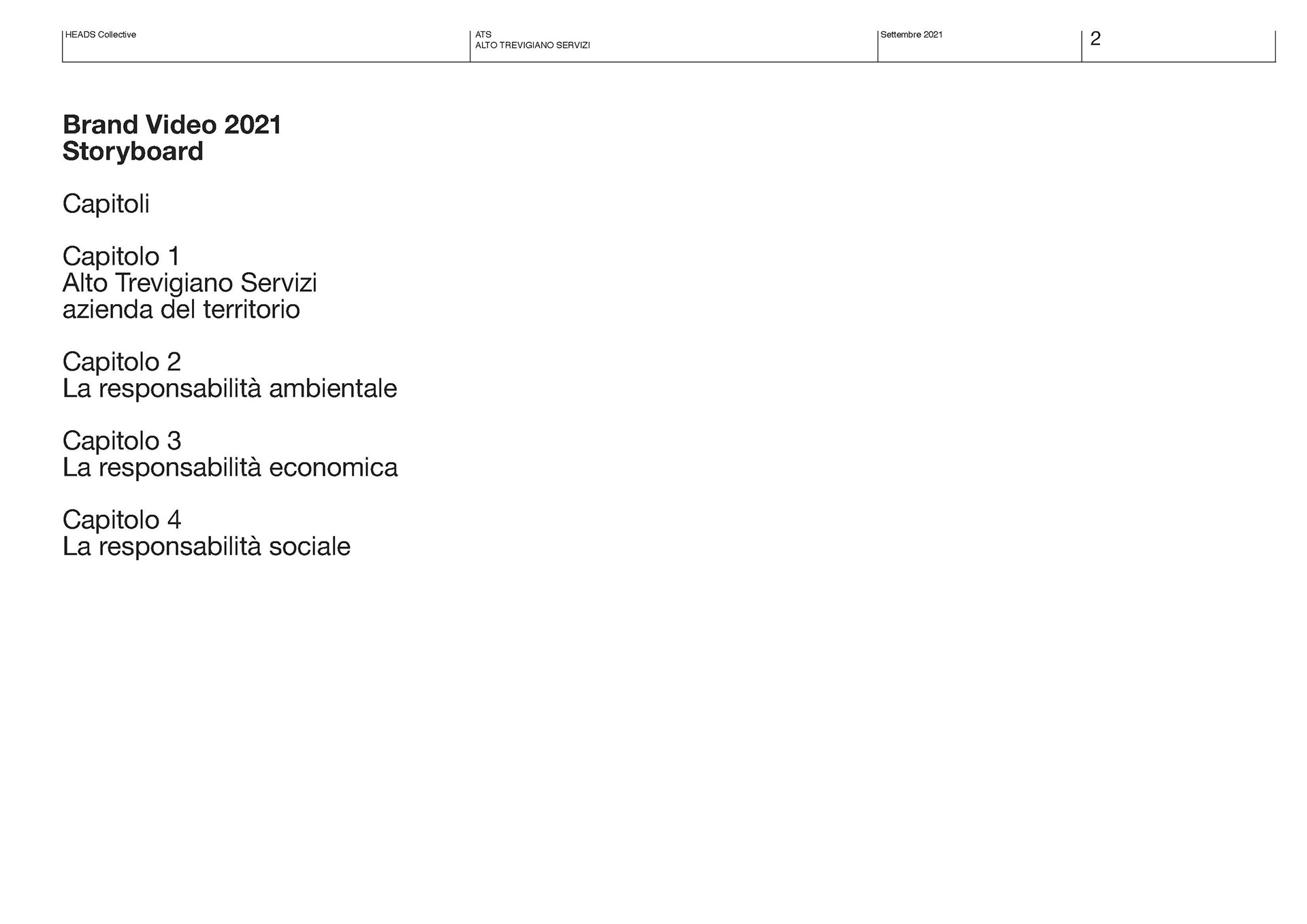 HEADS Collective

ATS
ALTO TREVIGIANO SERVIZI

Settembre 2021

2

Brand Video 2021
Storyboard

Capitoli

Capitolo 1
Alto Trevigiano Servizi
azienda del territorio

Capitolo 2
La responsabilità ambientale

Capitolo 3
La responsabilità economica

Capitolo 4
La responsabilità sociale